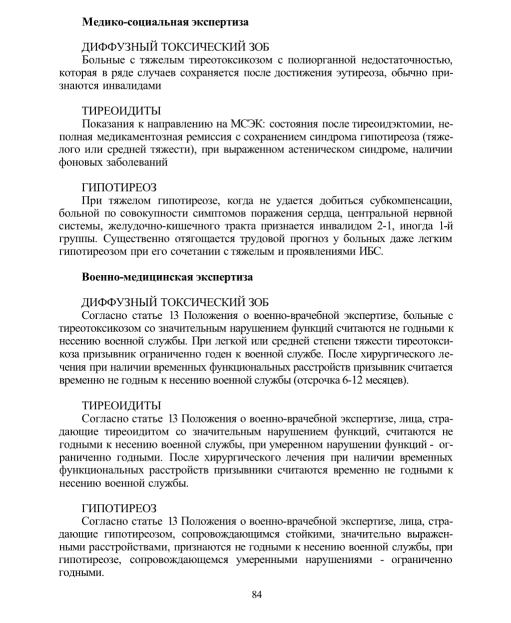 Медико-социальная экспертиза

ДИФФУЗНЫЙ ТОКСИЧЕСКИЙ ЗОБ
Больные с тяжелым тиреотоксикозом с полиорганной недостаточностью, которая в ряде случаев сохраняется после достижения эутиреоза, обычно признаются инвалидами

ТИРЕОИДИТЫ
Показания к направлению на МСЭК: состояния после тиреоидэктомии, неполная медикаментозная ремиссия с сохранением синдрома гипотиреоза (тяжелого или средней тяжести), при выраженном астеническом синдроме, наличии фоновых заболеваний

ГИПОТИРЕОЗ
При тяжелом гипотиреозе, когда не удается добиться субкомпенсации, больной по совокупности симптомов поражения сердца, центральной нервной системы, желудочно-кишечного тракта признается инвалидом 2-1, иногда 1-й группы. Существенно отягощается трудовой прогноз у больных даже легким гипотиреозом при его сочетании с тяжелым и проявлениями ИБС.

Военно-медицинская экспертиза

ДИФФУЗНЫЙ ТОКСИЧЕСКИЙ ЗОБ
Согласно статье 13 Положения о военно-врачебной экспертизе, больные с тиреотоксикозом со значительным нарушением функций считаются не годными к несению военной службы. При легкой или средней степени тяжести тиреотоксикоза призывник ограниченно годен к военной службе. После хирургического лечения при наличии временных функциональных расстройств призывник считается временно не годным к несению военной службы (отсрочка 6-12 месяцев).

ТИРЕОИДИТЫ
Согласно статье 13 Положения о военно-врачебной экспертизе, лица, страдающие тиреоидитом со значительным нарушением функций, считаются не годными к несению военной службы, при умеренном нарушении функций - ограниченно годными. После хирургического лечения при наличии временных функциональных расстройств призывники считаются временно не годными к несению военной службы.

ГИПОТИРЕОЗ
Согласно статье 13 Положения о военно-врачебной экспертизе, лица, страдающие гипотиреозом, сопровождающимся стойкими, значительно выраженными расстройствами, признаются не годными к несению военной службы, при гипотиреозе, сопровождающемся умеренными нарушениями - ограниченно годными.

84